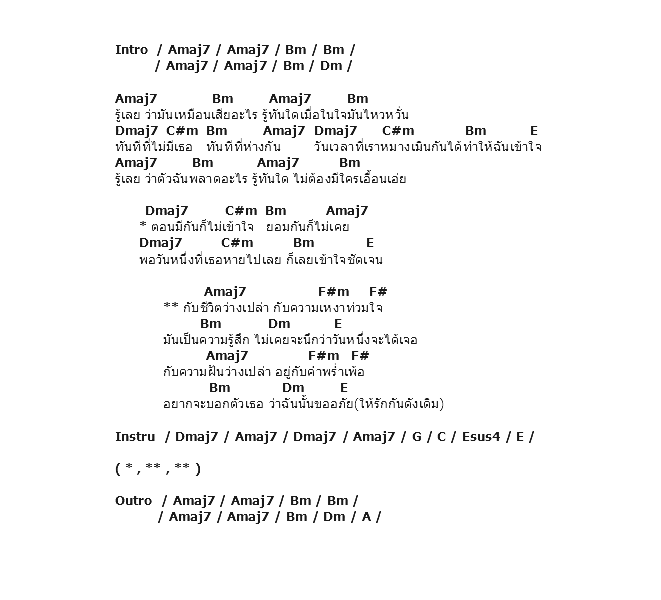 Intro / Amaj7 / Amaj7 / Bm / Bm /
/ Amaj7 / Amaj7 / Bm / Dm /

Amaj7 Bm Amaj7 Bm
รู้เลย ว่ามันเหมือนเสียอะไร รู้ทันใดเมื่อในใจมันไหวหวั่น
Dmaj7 C#m Bm Amaj7 Dmaj7 C#m Bm E
ทันทีที่ไม่มีเธอ ทันทีที่ห่างกัน วันเวลาที่เราหมางเมินกันได้ทำให้ฉันเข้าใจ
Amaj7 Bm Amaj7 Bm
รู้เลย ว่าตัวฉันพลาดอะไร รู้ทันใด ไม่ต้องมีใครเอื้อนเอ่ย

Dmaj7 C#m Bm Amaj7
* ตอนมีกันก็ไม่เข้าใจ ยอมกันก็ไม่เคย
Dmaj7 C#m Bm E
พอวันหนึ่งที่เธอหายไปเลย ก็เลยเข้าใจชัดเจน

Amaj7 F#m F#
** กับชีวิตว่างเปล่า กับความเหงาท่วมใจ
Bm Dm E
มันเป็นความรู้สึก ไม่เคยจะนึกว่าวันหนึ่งจะได้เจอ
Amaj7 F#m F#
กับความฝันว่างเปล่า อยู่กับคำพร่ำเพ้อ
Bm Dm E
อยากจะบอกตัวเธอ ว่าฉันนั้นขออภัย(ให้รักกันดังเดิม)

Instru / Dmaj7 / Amaj7 / Dmaj7 / Amaj7 / G / C / Esus4 / E /

( * , ** , ** )

Outro / Amaj7 / Amaj7 / Bm / Bm /
/ Amaj7 / Amaj7 / Bm / Dm / A /